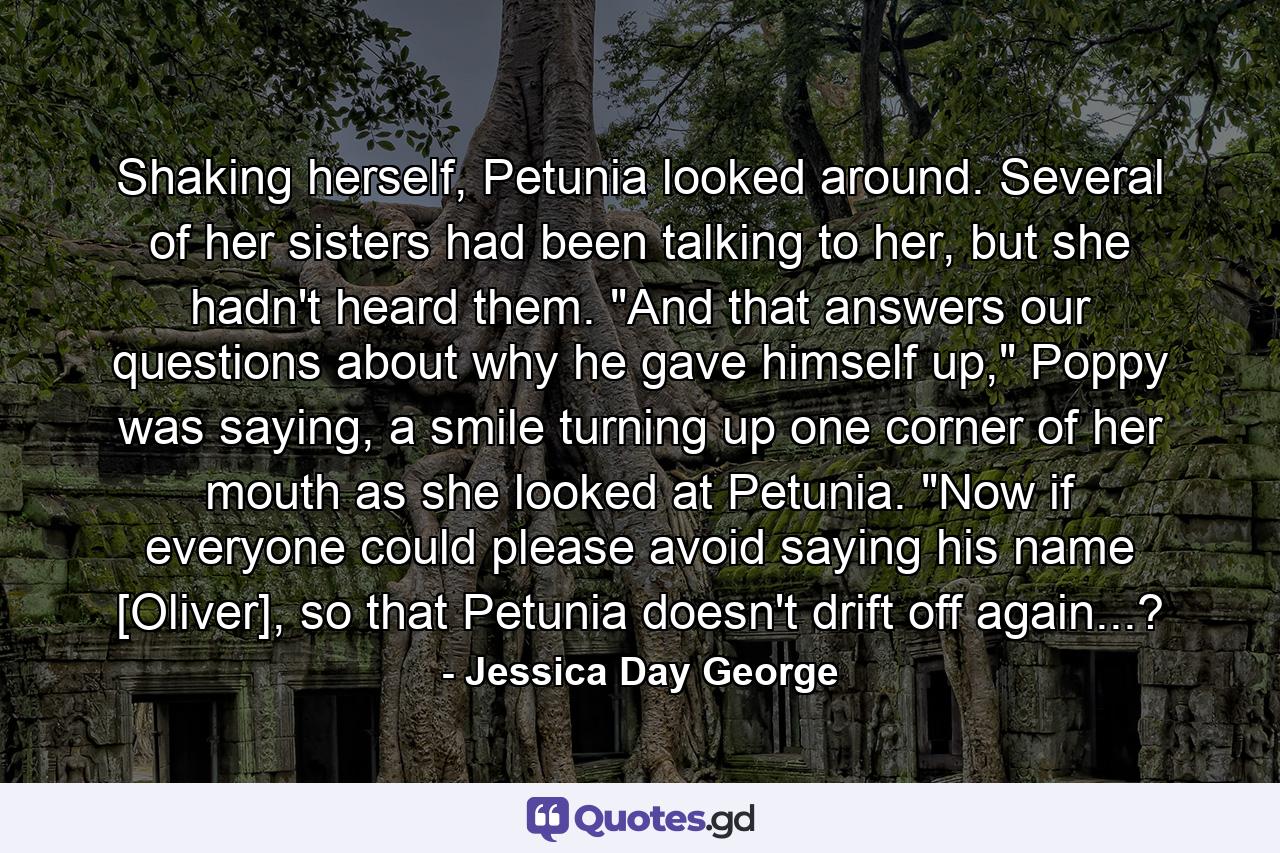 Shaking herself, Petunia looked around. Several of her sisters had been talking to her, but she hadn't heard them. "And that answers our questions about why he gave himself up," Poppy was saying, a smile turning up one corner of her mouth as she looked at Petunia. "Now if everyone could please avoid saying his name [Oliver], so that Petunia doesn't drift off again...?

- Jessica Day George

Quotes.gd